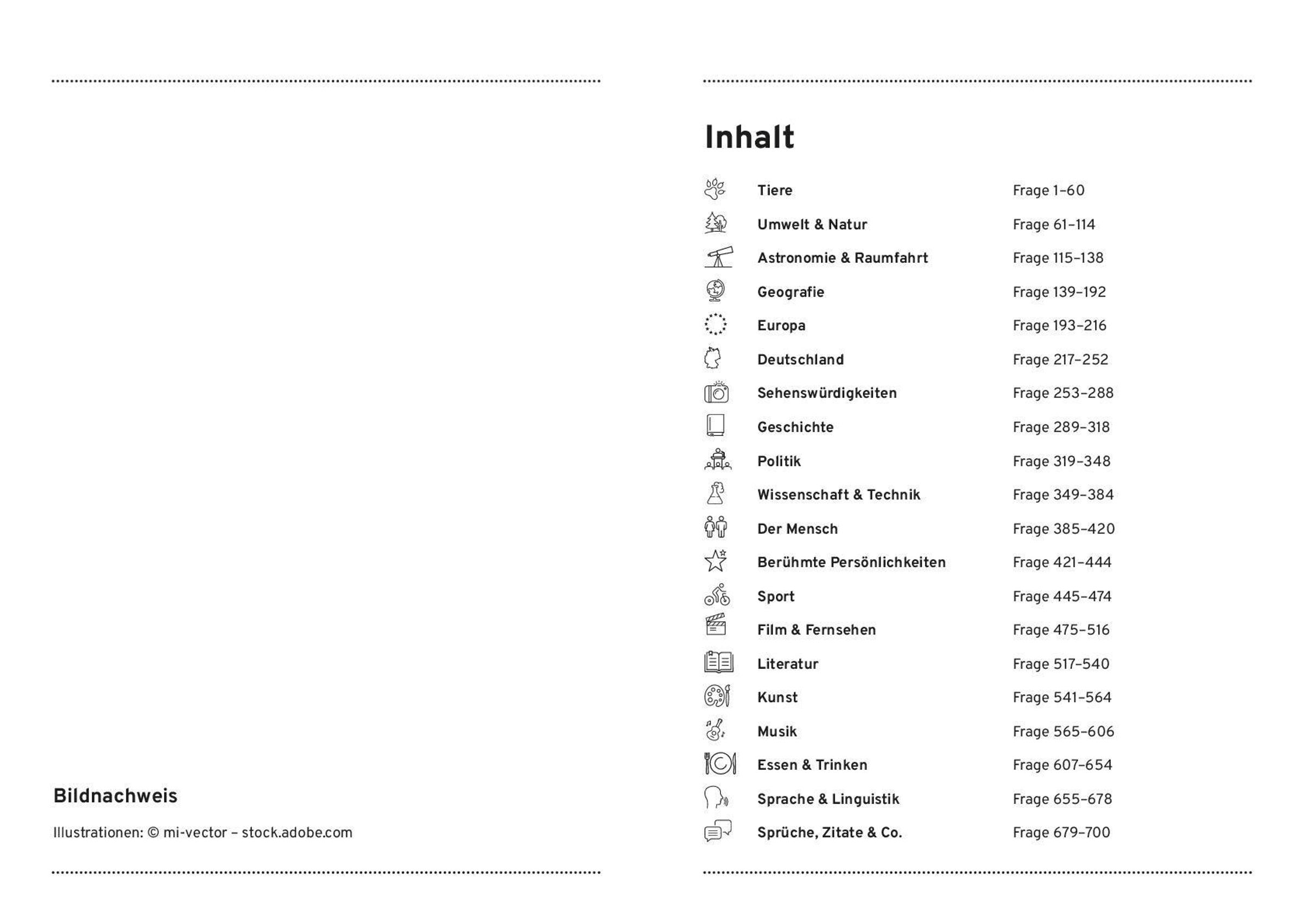 Bildnachweis

Illustrationen: © mi-vector – stock.adobe.com

Inhalt

| | |
|---|---|
| Tiere | Frage 1–60 |
| Umwelt & Natur | Frage 61–114 |
| Astronomie & Raumfahrt | Frage 115–138 |
| Geografie | Frage 139–192 |
| Europa | Frage 193–216 |
| Deutschland | Frage 217–252 |
| Sehenswürdigkeiten | Frage 253–288 |
| Geschichte | Frage 289–318 |
| Politik | Frage 319–348 |
| Wissenschaft & Technik | Frage 349–384 |
| Der Mensch | Frage 385–420 |
| Berühmte Persönlichkeiten | Frage 421–444 |
| Sport | Frage 445–474 |
| Film & Fernsehen | Frage 475–516 |
| Literatur | Frage 517–540 |
| Kunst | Frage 541–564 |
| Musik | Frage 565–606 |
| Essen & Trinken | Frage 607–654 |
| Sprache & Linguistik | Frage 655–678 |
| Sprüche, Zitate & Co. | Frage 679–700 |